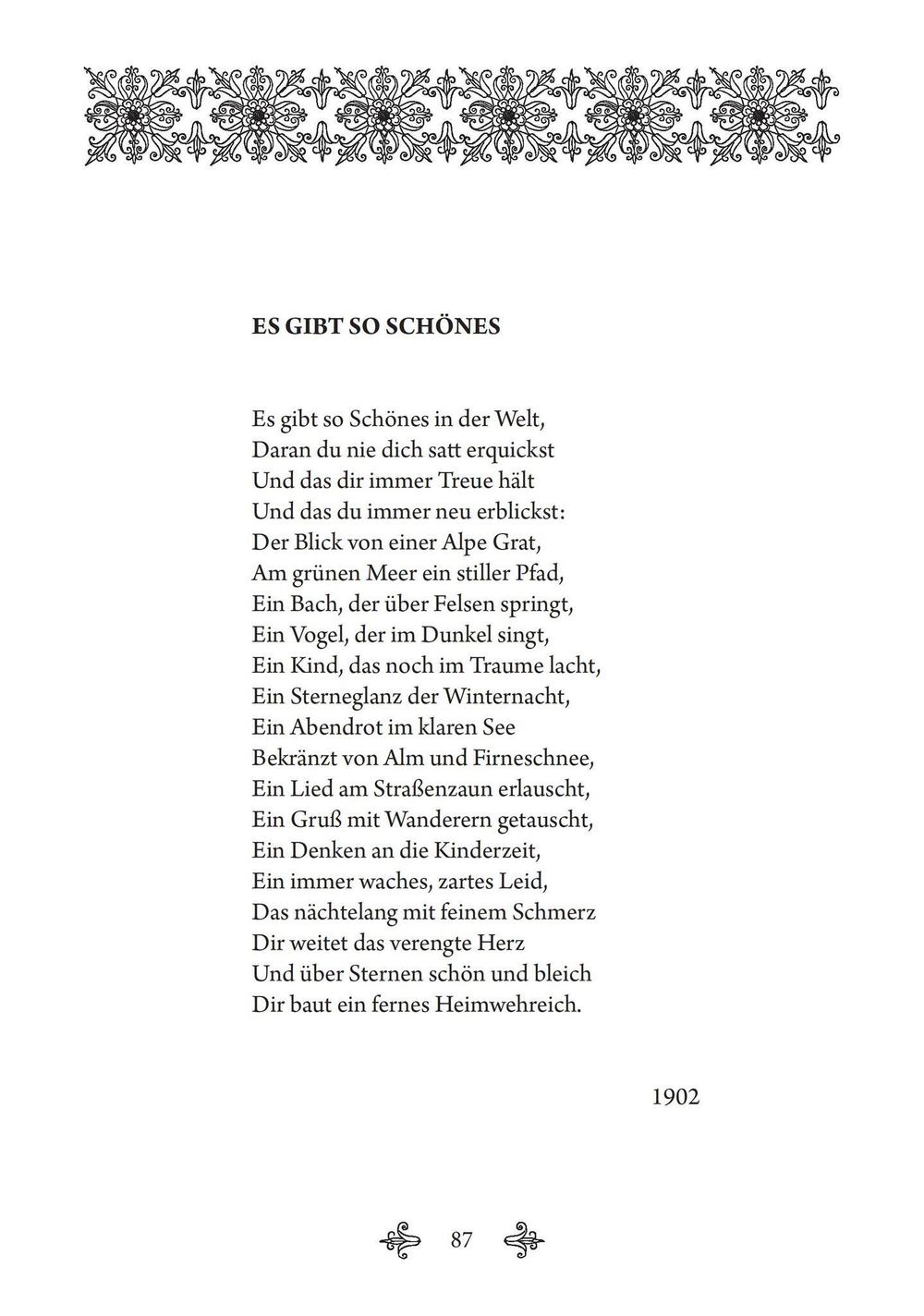 ES GIBT SO SCHÖNES

Es gibt so Schönes in der Welt,
Daran du nie dich satt erquickst
Und das dir immer Treue hält
Und das du immer neu erblickst:
Der Blick von einer Alpe Grat,
Am grünen Meer ein stiller Pfad,
Ein Bach, der über Felsen springt,
Ein Vogel, der im Dunkel singt,
Ein Kind, das noch im Traume lacht,
Ein Sterneglanz der Winternacht,
Ein Abendrot im klaren See
Bekränzt von Alm und Firneschnee,
Ein Lied am Straßenzaun erlauscht,
Ein Gruß mit Wanderern getauscht,
Ein Denken an die Kinderzeit,
Ein immer waches, zartes Leid,
Das nächtelang mit feinem Schmerz
Dir weitet das verengte Herz
Und über Sternen schön und bleich
Dir baut ein fernes Heimwehreich.

1902

87